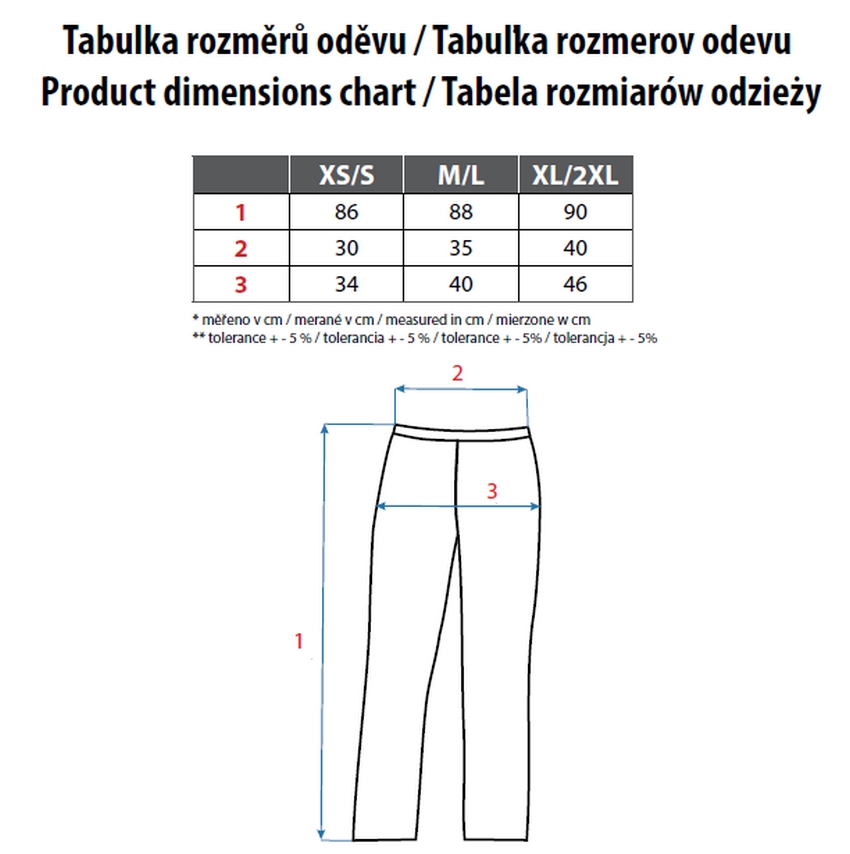 Tabulka rozměrů oděvu / Tabulka rozmerov odevu
Product dimensions chart / Tabela rozmiarów odzieży

|  | XS/S | M/L | XL/2XL |
|---|---|---|---|
| 1 | 86 | 88 | 90 |
| 2 | 30 | 35 | 40 |
| 3 | 34 | 40 | 46 |

* měřeno v cm / merané v cm / measured in cm / mierzone w cm
** tolerance + - 5 % / tolerancia + - 5 % / tolerance + - 5% / tolerancja + - 5%

2

3

1